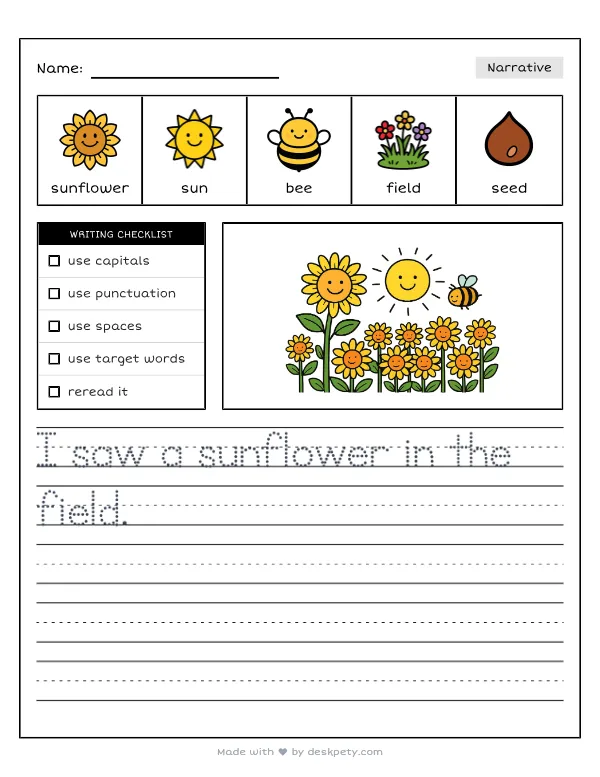 Name: ____

Narrative

sunflower

sun

bee

field

seed

WRITING CHECKLIST

☐ use capitals

☐ use punctuation

☐ use spaces

☐ use target words

☐ reread it

I saw a sunflower in the field.

Made with ♥ by deskpety.com